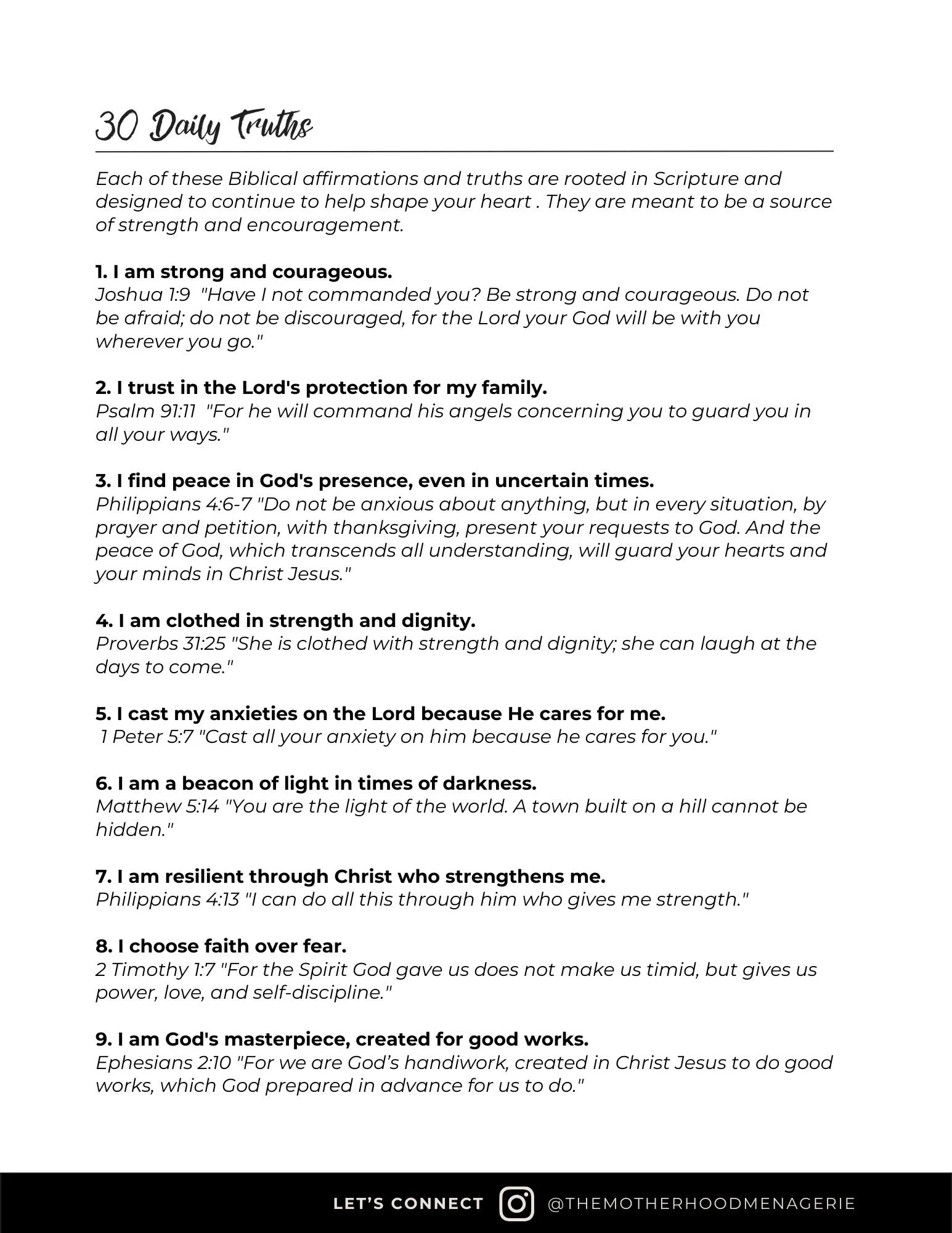 30 Daily Truths

Each of these Biblical affirmations and truths are rooted in Scripture and designed to continue to help shape your heart . They are meant to be a source of strength and encouragement.

1. I am strong and courageous.
Joshua 1:9 "Have I not commanded you? Be strong and courageous. Do not be afraid; do not be discouraged, for the Lord your God will be with you wherever you go."

2. I trust in the Lord's protection for my family.
Psalm 91:11 "For he will command his angels concerning you to guard you in all your ways."

3. I find peace in God's presence, even in uncertain times.
Philippians 4:6-7 "Do not be anxious about anything, but in every situation, by prayer and petition, with thanksgiving, present your requests to God. And the peace of God, which transcends all understanding, will guard your hearts and your minds in Christ Jesus."

4. I am clothed in strength and dignity.
Proverbs 31:25 "She is clothed with strength and dignity; she can laugh at the days to come."

5. I cast my anxieties on the Lord because He cares for me.
1 Peter 5:7 "Cast all your anxiety on him because he cares for you."

6. I am a beacon of light in times of darkness.
Matthew 5:14 "You are the light of the world. A town built on a hill cannot be hidden."

7. I am resilient through Christ who strengthens me.
Philippians 4:13 "I can do all this through him who gives me strength."

8. I choose faith over fear.
2 Timothy 1:7 "For the Spirit God gave us does not make us timid, but gives us power, love, and self-discipline."

9. I am God's masterpiece, created for good works.
Ephesians 2:10 "For we are God’s handiwork, created in Christ Jesus to do good works, which God prepared in advance for us to do."

LET’S CONNECT @THEMOTHERHOODMENAGERIE